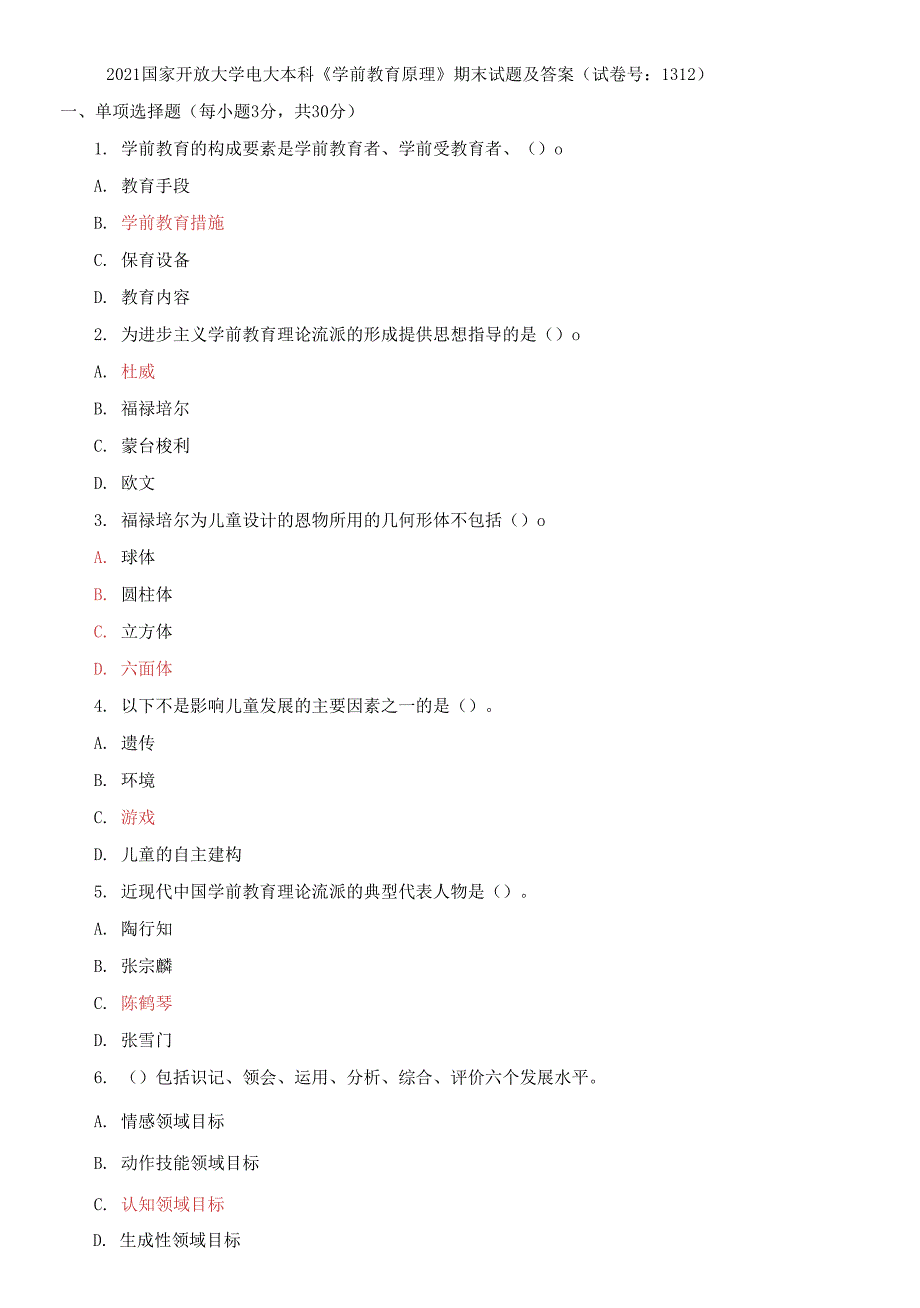 2021国家开放大学电大本科《学前教育原理》期末试题及答案（试卷号：1312）

一、单项选择题（每小题3分，共30分）

1. 学前教育的构成要素是学前教育者、学前受教育者、（）o

A. 教育手段

B. 学前教育措施

C. 保育设备

D. 教育内容

2. 为进步主义学前教育理论流派的形成提供思想指导的是（）o

A. 杜威

B. 福禄培尔

C. 蒙台梭利

D. 欧文

3. 福禄培尔为儿童设计的恩物所用的几何形体不包括（）o

A. 球体

B. 圆柱体

C. 立方体

D. 六面体

4. 以下不是影响儿童发展的主要因素之一的是（）。

A. 遗传

B. 环境

C. 游戏

D. 儿童的自主建构

5. 近现代中国学前教育理论流派的典型代表人物是（）。

A. 陶行知

B. 张宗麟

C. 陈鹤琴

D. 张雪门

6. （）包括识记、领会、运用、分析、综合、评价六个发展水平。

A. 情感领域目标

B. 动作技能领域目标

C. 认知领域目标

D. 生成性领域目标